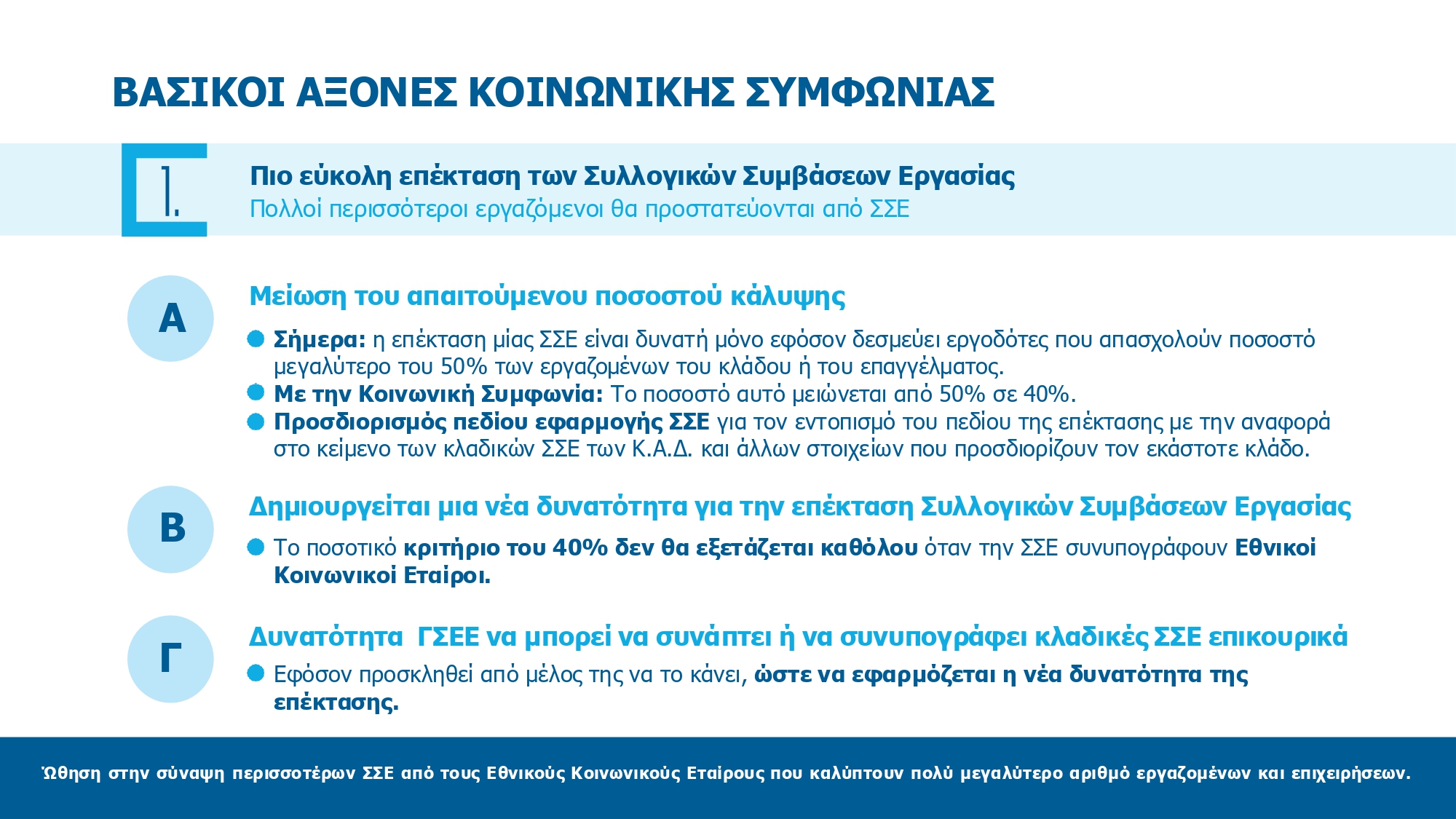 ΒΑΣΙΚΟΙ ΑΞΟΝΕΣ ΚΟΙΝΩΝΙΚΗΣ ΣΥΜΦΩΝΙΑΣ

1.

Πιο εύκολη επέκταση των Συλλογικών Συμβάσεων Εργασίας
Πολλοί περισσότεροι εργαζόμενοι θα προστατεύονται από ΣΣΕ

Α

Μείωση του απαιτούμενου ποσοστού κάλυψης

Σήμερα: η επέκταση μίας ΣΣΕ είναι δυνατή μόνο εφόσον δεσμεύει εργοδότες που απασχολούν ποσοστό μεγαλύτερο του 50% των εργαζομένων του κλάδου ή του επαγγέλματος.
Με την Κοινωνική Συμφωνία: Το ποσοστό αυτό μειώνεται από 50% σε 40%.
Προσδιορισμός πεδίου εφαρμογής ΣΣΕ για τον εντοπισμό του πεδίου της επέκτασης με την αναφορά στο κείμενο των κλαδικών ΣΣΕ των Κ.Α.Δ. και άλλων στοιχείων που προσδιορίζουν τον εκάστοτε κλάδο.

Β

Δημιουργείται μια νέα δυνατότητα για την επέκταση Συλλογικών Συμβάσεων Εργασίας

Το ποσοτικό κριτήριο του 40% δεν θα εξετάζεται καθόλου όταν την ΣΣΕ συνυπογράφουν Εθνικοί Κοινωνικοί Εταίροι.

Γ

Δυνατότητα ΓΣΕΕ να μπορεί να συνάπτει ή να συνυπογράφει κλαδικές ΣΣΕ επικουρικά

Εφόσον προσκληθεί από μέλος της να το κάνει, ώστε να εφαρμόζεται η νέα δυνατότητα της επέκτασης.

Ώθηση στην σύναψη περισσοτέρων ΣΣΕ από τους Εθνικούς Κοινωνικούς Εταίρους που καλύπτουν πολύ μεγαλύτερο αριθμό εργαζομένων και επιχειρήσεων.